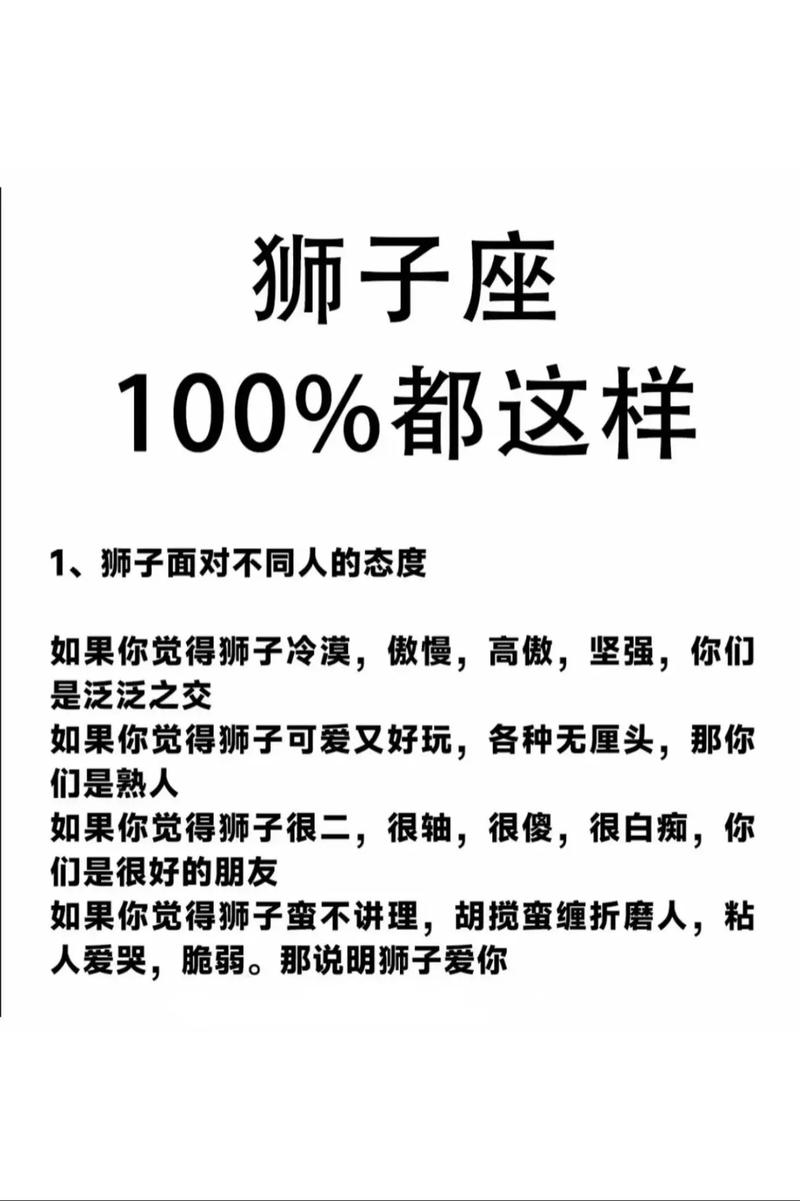 狮子座
100%都这样

1、狮子面对不同人的态度

如果你觉得狮子冷漠，傲慢，高傲，坚强，你们是泛泛之交
如果你觉得狮子可爱又好玩，各种无厘头，那你们是熟人
如果你觉得狮子很二，很轴，很傻，很白痴，你们是很好的朋友
如果你觉得狮子蛮不讲理，胡搅蛮缠折磨人，粘人爱哭，脆弱。那说明狮子爱你